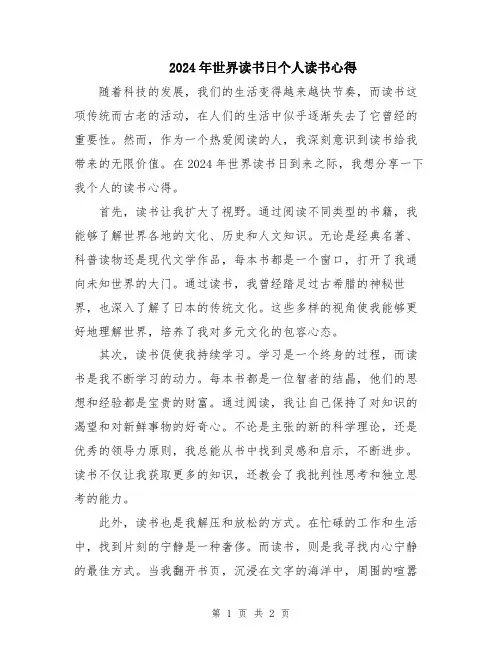 2024年世界读书日个人读书心得

随着科技的发展，我们的生活变得越来越快节奏，而读书这项传统而古老的活动，在人们的生活中似乎逐渐失去了它曾经的重要性。然而，作为一个热爱阅读的人，我深刻意识到读书给我带来的无限价值。在2024年世界读书日到来之际，我想分享一下我个人的读书心得。

首先，读书让我扩大了视野。通过阅读不同类型的书籍，我能够了解世界各地的文化、历史和人文知识。无论是经典名著、科普读物还是现代文学作品，每本书都是一个窗口，打开了我通向未知世界的大门。通过读书，我曾经踏足过古希腊的神秘世界，也深入了解了日本的传统文化。这些多样的视角使我能够更好地理解世界，培养了我对多元文化的包容心态。

其次，读书促使我持续学习。学习是一个终身的过程，而读书是我不断学习的动力。每本书都是一位智者的结晶，他们的思想和经验都是宝贵的财富。通过阅读，我让自己保持了对知识的渴望和对新鲜事物的好奇心。不论是主张的新的科学理论，还是优秀的领导力原则，我总能从书中找到灵感和启示，不断进步。读书不仅让我获取更多的知识，还教会了我批判性思考和独立思考的能力。

此外，读书也是我解压和放松的方式。在忙碌的工作和生活中，找到片刻的宁静是一种奢侈。而读书，则是我寻找内心宁静的最佳方式。当我翻开书页，沉浸在文字的海洋中，周围的喧嚣

第 1 页 共 2 页